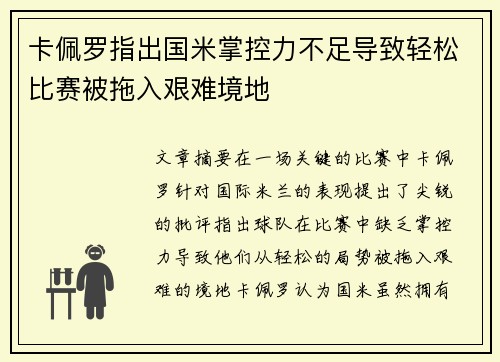 卡佩罗指出国米掌控力不足导致轻松比赛被拖入艰难境地

文章摘要在一场关键的比赛中卡佩罗针对国际米兰的表现提出了尖锐的批评指出球队在比赛中缺乏掌控力导致他们从轻松的局势被拖入艰难的境地卡佩罗认为国米虽然拥有